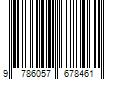 9 786057 678461